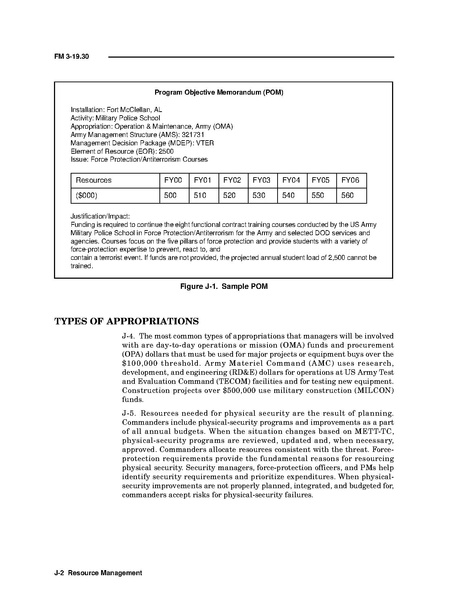 FM 3-19.30

Program Objective Memorandum (POM)

Installation: Fort McClellan, AL
Activity: Military Police School
Appropriation: Operation & Maintenance, Army (OMA)
Army Management Structure (AMS): 321731
Management Decision Package (MDEP): VTER
Element of Resource (EOR): 2500
Issue: Force Protection/Antiterrorism Courses

| Resources | FY00 | FY01 | FY02 | FY03 | FY04 | FY05 | FY06 |
|---|---|---|---|---|---|---|---|
| ($000) | 500 | 510 | 520 | 530 | 540 | 550 | 560 |

Justification/Impact:
Funding is required to continue the eight functional contract training courses conducted by the US Army Military Police School in Force Protection/Antiterrorism for the Army and selected DOD services and agencies. Courses focus on the five pillars of force protection and provide students with a variety of force-protection expertise to prevent, react to, and
contain a terrorist event. If funds are not provided, the projected annual student load of 2,500 cannot be trained.

Figure J-1. Sample POM

TYPES OF APPROPRIATIONS

J-4. The most common types of appropriations that managers will be involved with are day-to-day operations or mission (OMA) funds and procurement (OPA) dollars that must be used for major projects or equipment buys over the $100,000 threshold. Army Materiel Command (AMC) uses research, development, and engineering (RD&E) dollars for operations at US Army Test and Evaluation Command (TECOM) facilities and for testing new equipment. Construction projects over $500,000 use military construction (MILCON) funds.

J-5. Resources needed for physical security are the result of planning. Commanders include physical-security programs and improvements as a part of all annual budgets. When the situation changes based on METT-TC, physical-security programs are reviewed, updated and, when necessary, approved. Commanders allocate resources consistent with the threat. Force-protection requirements provide the fundamental reasons for resourcing physical security. Security managers, force-protection officers, and PMs help identify security requirements and prioritize expenditures. When physical-security improvements are not properly planned, integrated, and budgeted for, commanders accept risks for physical-security failures.

J-2 Resource Management